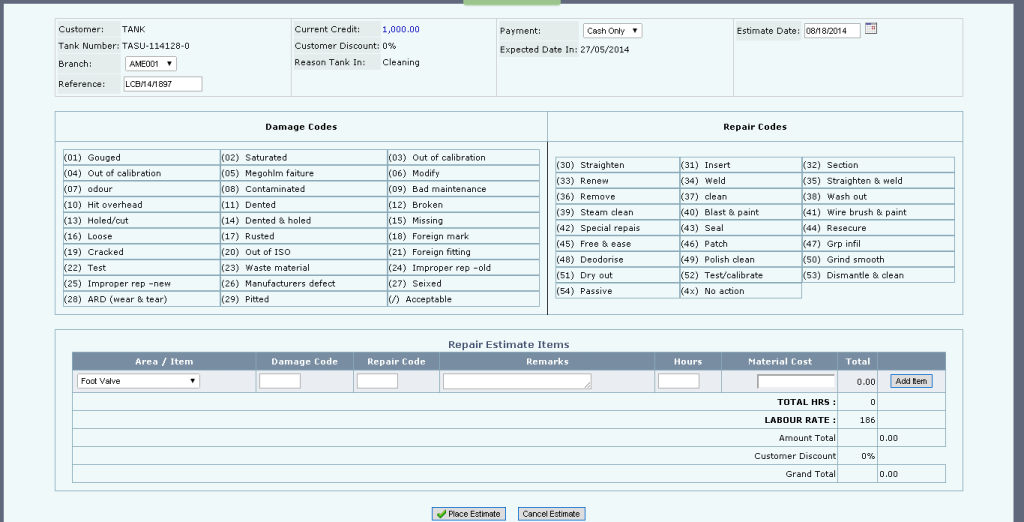 Customer: TANK
Tank Number: TASU-114128-0
Branch: AME001
Reference: LCB/14/1897

Current Credit: 1,000.00
Customer Discount: 0%
Reason Tank In: Cleaning

Payment: Cash Only
Expected Date In: 27/05/2014

Estimate Date: 08/18/2014

Damage Codes

| | | |
|---|---|---|
| (01) Gouged | (02) Saturated | (03) Out of calibration |
| (04) Out of calibration | (05) Megohlm faiture | (06) Modify |
| (07) odour | (08) Contaminated | (09) Bad maintenance |
| (10) Hit overhead | (11) Dented | (12) Broken |
| (13) Holed/cut | (14) Dented & holed | (15) Missing |
| (16) Loose | (17) Rusted | (18) Foreign mark |
| (19) Cracked | (20) Out of ISO | (21) Foreign fitting |
| (22) Test | (23) Waste material | (24) Improper rep -old |
| (25) Improper rep -new | (26) Manufacturers defect | (27) Seixed |
| (28) ARD (wear & tear) | (29) Pitted | (/) Acceptable |

Repair Codes

| | | |
|---|---|---|
| (30) Straighten | (31) Insert | (32) Section |
| (33) Renew | (34) Weld | (35) Straighten & weld |
| (36) Remove | (37) clean | (38) Wash out |
| (39) Steam clean | (40) Blast & paint | (41) Wire brush & paint |
| (42) Special repais | (43) Seal | (44) Resecure |
| (45) Free & ease | (46) Patch | (47) Grp infil |
| (48) Deodorise | (49) Polish clean | (50) Grind smooth |
| (51) Dry out | (52) Test/calibrate | (53) Dismantle & clean |
| (54) Passive | (4x) No action | |

Repair Estimate Items

| Area / Item | Damage Code | Repair Code | Remarks | Hours | Material Cost | Total | |
|---|---|---|---|---|---|---|---|
| Foot Valve | | | | | | 0.00 | Add Item |
| | | | | | TOTAL HRS : | 0 | |
| | | | | | LABOUR RATE : | 186 | |
| | | | | | Amount Total | | 0.00 |
| | | | | | Customer Discount | 0% | |
| | | | | | Grand Total | | 0.00 |

Place Estimate Cancel Estimate